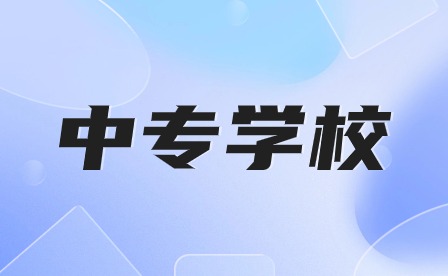 中专学校